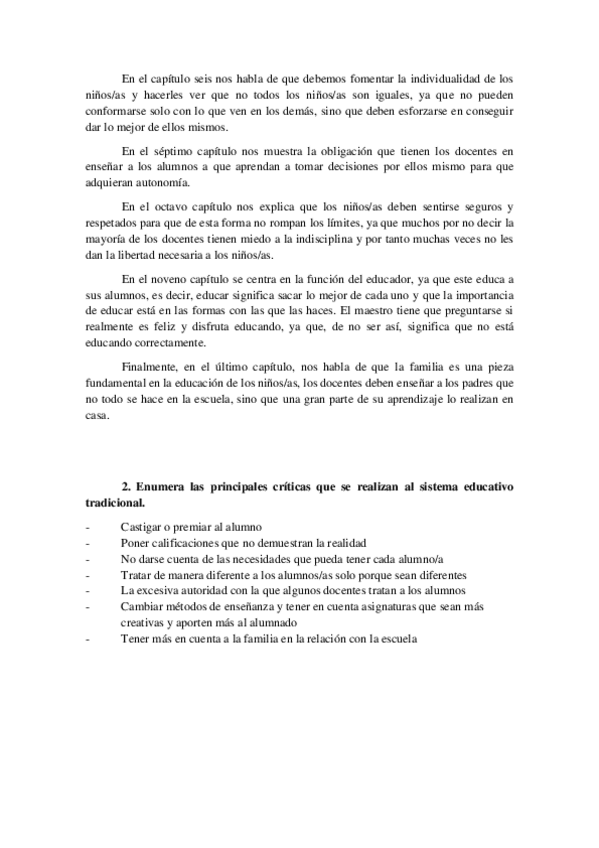 En el capítulo seis nos habla de que debemos fomentar la individualidad de los niños/as y hacerles ver que no todos los niños/as son iguales, ya que no pueden conformarse solo con lo que ven en los demás, sino que deben esforzarse en conseguir dar lo mejor de ellos mismos.

En el séptimo capítulo nos muestra la obligación que tienen los docentes en enseñar a los alumnos a que aprendan a tomar decisiones por ellos mismo para que adquieran autonomía.

En el octavo capítulo nos explica que los niños/as deben sentirse seguros y respetados para que de esta forma no rompan los límites, ya que muchos por no decir la mayoría de los docentes tienen miedo a la indisciplina y por tanto muchas veces no les dan la libertad necesaria a los niños/as.

En el noveno capítulo se centra en la función del educador, ya que este educa a sus alumnos, es decir, educar significa sacar lo mejor de cada uno y que la importancia de educar está en las formas con las que las haces. El maestro tiene que preguntarse si realmente es feliz y disfruta educando, ya que, de no ser así, significa que no está educando correctamente.

Finalmente, en el último capítulo, nos habla de que la familia es una pieza fundamental en la educación de los niños/as, los docentes deben enseñar a los padres que no todo se hace en la escuela, sino que una gran parte de su aprendizaje lo realizan en casa.

2. Enumera las principales críticas que se realizan al sistema educativo tradicional.

- Castigar o premiar al alumno
- Poner calificaciones que no demuestran la realidad
- No darse cuenta de las necesidades que pueda tener cada alumno/a
- Tratar de manera diferente a los alumnos/as solo porque sean diferentes
- La excesiva autoridad con la que algunos docentes tratan a los alumnos
- Cambiar métodos de enseñanza y tener en cuenta asignaturas que sean más creativas y aporten más al alumnado
- Tener más en cuenta a la familia en la relación con la escuela